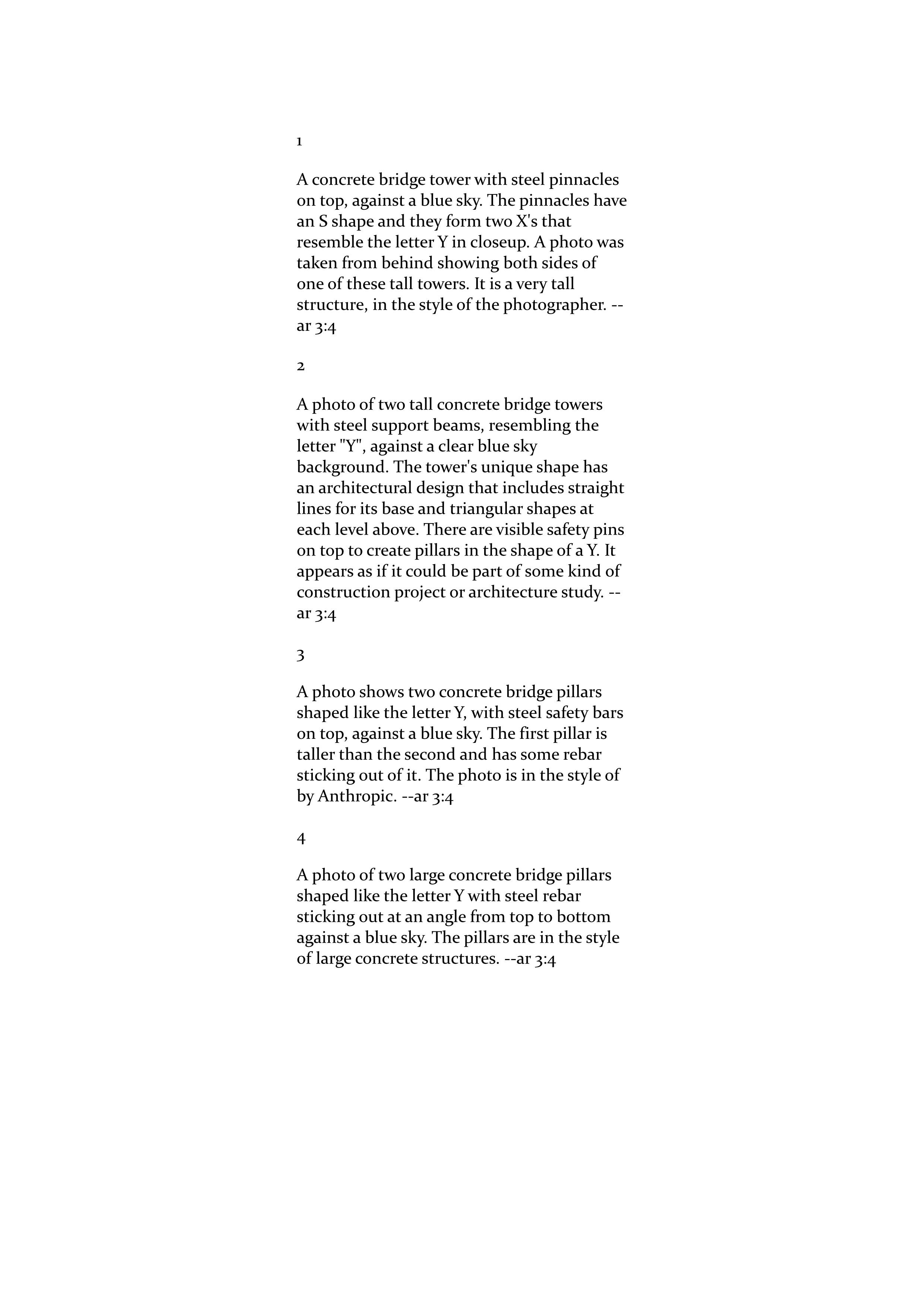 1

A concrete bridge tower with steel pinnacles on top, against a blue sky. The pinnacles have an S shape and they form two X's that resemble the letter Y in closeup. A photo was taken from behind showing both sides of one of these tall towers. It is a very tall structure, in the style of the photographer. --ar 3:4

2

A photo of two tall concrete bridge towers with steel support beams, resembling the letter "Y", against a clear blue sky background. The tower's unique shape has an architectural design that includes straight lines for its base and triangular shapes at each level above. There are visible safety pins on top to create pillars in the shape of a Y. It appears as if it could be part of some kind of construction project or architecture study. --ar 3:4

3

A photo shows two concrete bridge pillars shaped like the letter Y, with steel safety bars on top, against a blue sky. The first pillar is taller than the second and has some rebar sticking out of it. The photo is in the style of by Anthropic. --ar 3:4

4

A photo of two large concrete bridge pillars shaped like the letter Y with steel rebar sticking out at an angle from top to bottom against a blue sky. The pillars are in the style of large concrete structures. --ar 3:4